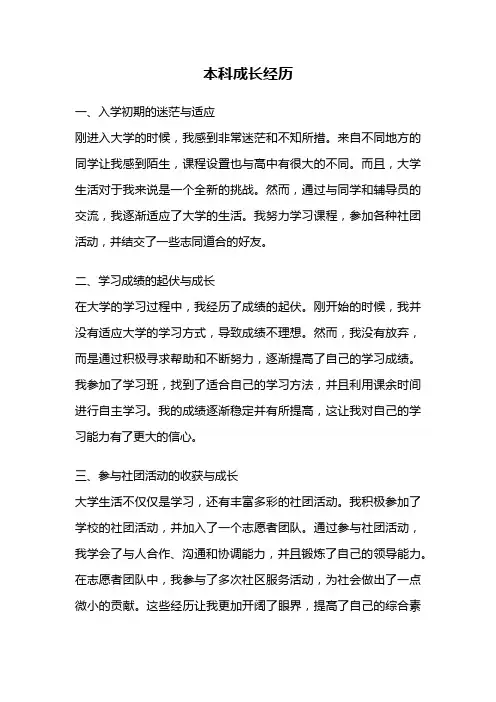 本科成长经历

一、入学初期的迷茫与适应

刚进入大学的时候，我感到非常迷茫和不知所措。来自不同地方的同学让我感到陌生，课程设置也与高中有很大的不同。而且，大学生活对于我来说是一个全新的挑战。然而，通过与同学和辅导员的交流，我逐渐适应了大学的生活。我努力学习课程，参加各种社团活动，并结交了一些志同道合的好友。

二、学习成绩的起伏与成长

在大学的学习过程中，我经历了成绩的起伏。刚开始的时候，我并没有适应大学的学习方式，导致成绩不理想。然而，我没有放弃，而是通过积极寻求帮助和不断努力，逐渐提高了自己的学习成绩。我参加了学习班，找到了适合自己的学习方法，并且利用课余时间进行自主学习。我的成绩逐渐稳定并有所提高，这让我对自己的学习能力有了更大的信心。

三、参与社团活动的收获与成长

大学生活不仅仅是学习，还有丰富多彩的社团活动。我积极参加了学校的社团活动，并加入了一个志愿者团队。通过参与社团活动，我学会了与人合作、沟通和协调能力，并且锻炼了自己的领导能力。在志愿者团队中，我参与了多次社区服务活动，为社会做出了一点微小的贡献。这些经历让我更加开阔了眼界，提高了自己的综合素